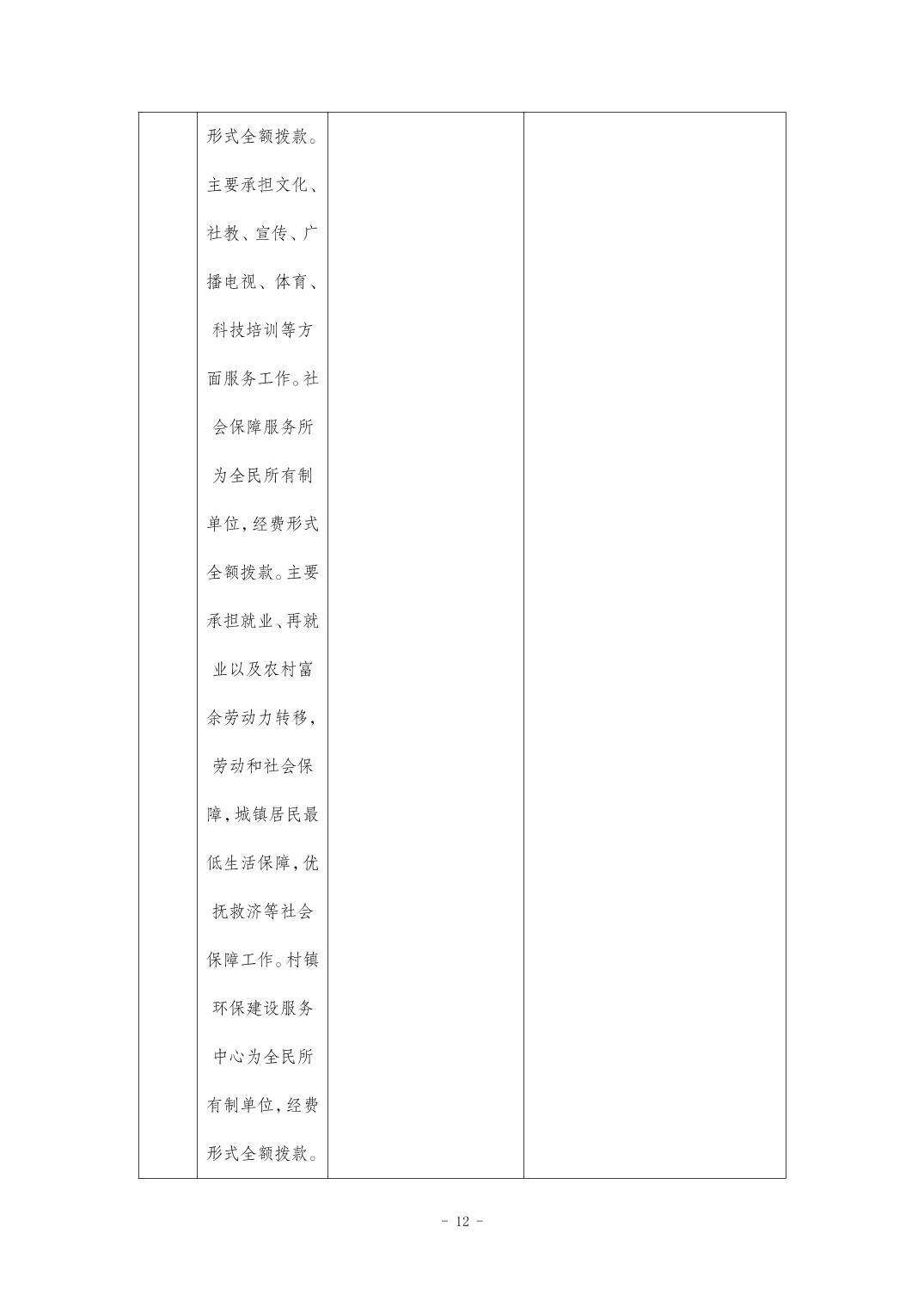 |  | 形式全额拨款。主要承担文化、社教、宣传、广播电视、体育、科技培训等方面服务工作。社会保障服务所为全民所有制单位，经费形式全额拨款。主要承担就业、再就业以及农村富余劳动力转移，劳动和社会保障，城镇居民最低生活保障，优抚救济等社会保障工作。村镇环保建设服务中心为全民所有制单位，经费形式全额拨款。 |  |  |
|---|---|---|---|

- 12 -